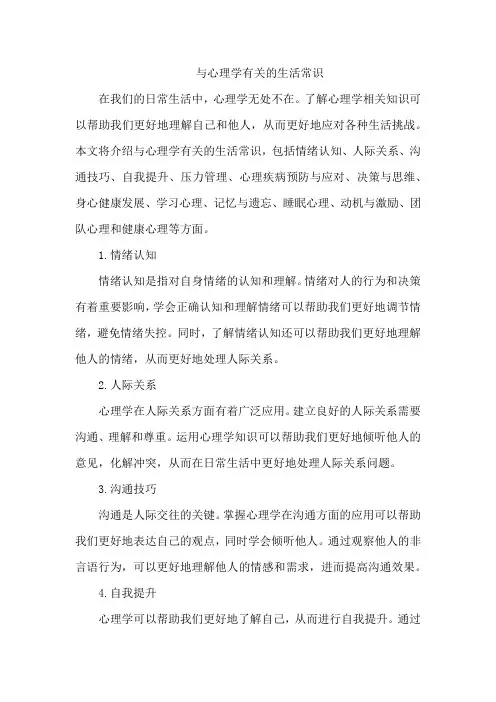 与心理学有关的生活常识

在我们的日常生活中，心理学无处不在。了解心理学相关知识可以帮助我们更好地理解自己和他人，从而更好地应对各种生活挑战。本文将介绍与心理学有关的生活常识，包括情绪认知、人际关系、沟通技巧、自我提升、压力管理、心理疾病预防与应对、决策与思维、身心健康发展、学习心理、记忆与遗忘、睡眠心理、动机与激励、团队心理和健康心理等方面。

1. 情绪认知

情绪认知是指对自身情绪的认知和理解。情绪对人的行为和决策有着重要影响，学会正确认知和理解情绪可以帮助我们更好地调节情绪，避免情绪失控。同时，了解情绪认知还可以帮助我们更好地理解他人的情绪，从而更好地处理人际关系。

2. 人际关系

心理学在人际关系方面有着广泛应用。建立良好的人际关系需要沟通、理解和尊重。运用心理学知识可以帮助我们更好地倾听他人的意见，化解冲突，从而在日常生活中更好地处理人际关系问题。

3. 沟通技巧

沟通是人际交往的关键。掌握心理学在沟通方面的应用可以帮助我们更好地表达自己的观点，同时学会倾听他人。通过观察他人的非言语行为，可以更好地理解他人的情感和需求，进而提高沟通效果。

4. 自我提升

心理学可以帮助我们更好地了解自己，从而进行自我提升。通过